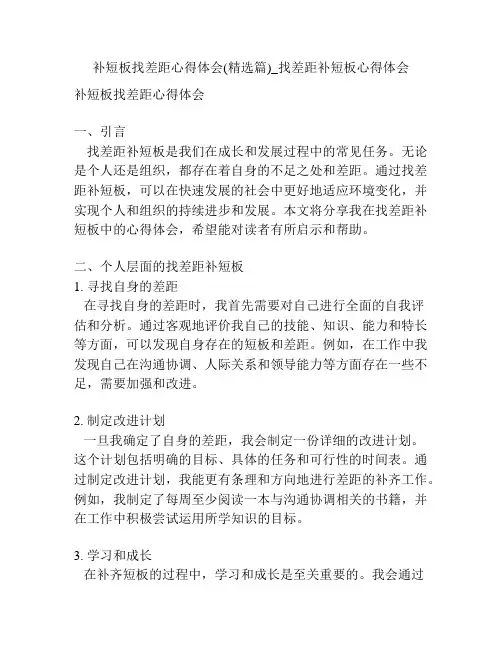 补短板找差距心得体会(精选篇)_找差距补短板心得体会

补短板找差距心得体会

一、引言
找差距补短板是我们在成长和发展过程中的常见任务。无论是个人还是组织，都存在着自身的不足之处和差距。通过找差距补短板，可以在快速发展的社会中更好地适应环境变化，并实现个人和组织的持续进步和发展。本文将分享我在找差距补短板中的心得体会，希望能对读者有所启示和帮助。

二、个人层面的找差距补短板
1. 寻找自身的差距
在寻找自身的差距时，我首先需要对自己进行全面的自我评估和分析。通过客观地评价我自己的技能、知识、能力和特长等方面，可以发现自身存在的短板和差距。例如，在工作中我发现自己在沟通协调、人际关系和领导能力等方面存在一些不足，需要加强和改进。

2. 制定改进计划
一旦我确定了自身的差距，我会制定一份详细的改进计划。这个计划包括明确的目标、具体的任务和可行性的时间表。通过制定改进计划，我能更有条理和方向地进行差距的补齐工作。例如，我制定了每周至少阅读一本与沟通协调相关的书籍，并在工作中积极尝试运用所学知识的目标。

3. 学习和成长
在补齐短板的过程中，学习和成长是至关重要的。我会通过